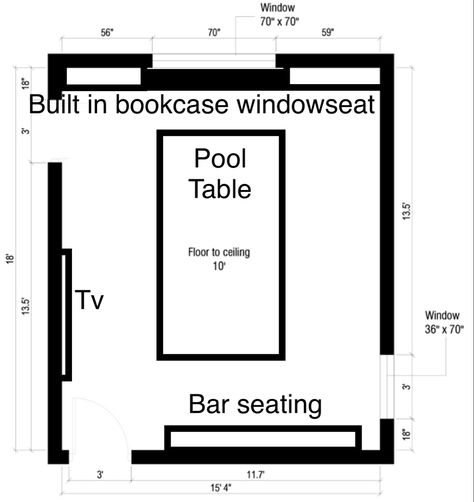 Window
70" x 70"

56"

70"

59"

18"

Built in bookcase windowseat

3'

Pool
Table

13.5'

Floor to ceiling
10'

18'

13.5'

Tv

Window
36" x 70"

3'

Bar seating

18"

3'

11.7'

15' 4"